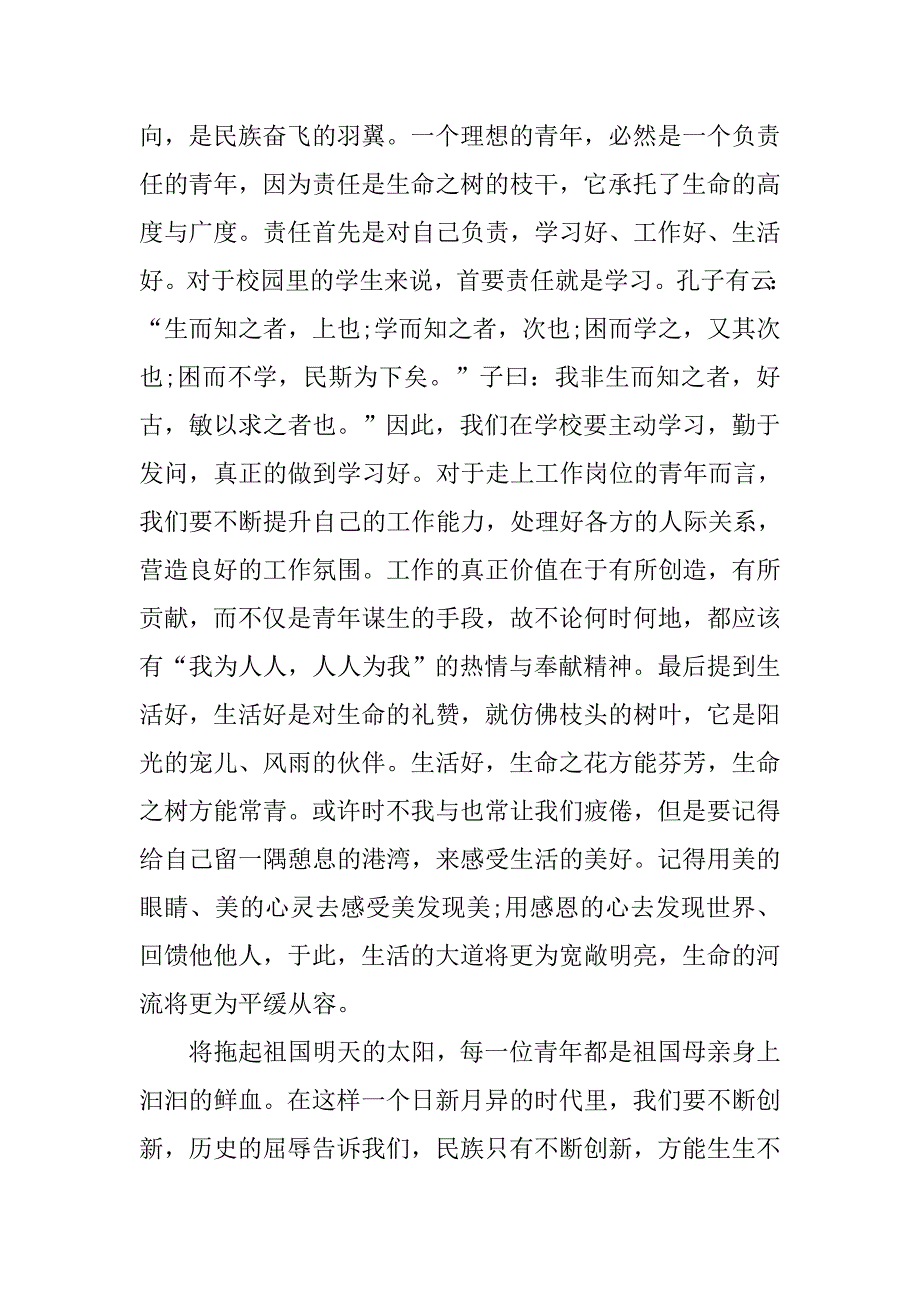 向，是民族奋飞的羽翼。一个理想的青年，必然是一个负责任的青年，因为责任是生命之树的枝干，它承托了生命的高度与广度。责任首先是对自己负责，学习好、工作好、生活好。对于校园里的学生来说，首要责任就是学习。孔子有云:“生而知之者，上也;学而知之者，次也;困而学之，又其次也;困而不学，民斯为下矣。”子曰：我非生而知之者，好古，敏以求之者也。”因此，我们在学校要主动学习，勤于发问，真正的做到学习好。对于走上工作岗位的青年而言，我们要不断提升自己的工作能力，处理好各方的人际关系，营造良好的工作氛围。工作的真正价值在于有所创造，有所贡献，而不仅是青年谋生的手段，故不论何时何地，都应该有“我为人人，人人为我”的热情与奉献精神。最后提到生活好，生活好是对生命的礼赞，就仿佛枝头的树叶，它是阳光的宠儿、风雨的伙伴。生活好，生命之花方能芬芳，生命之树方能常青。或许时不我与也常让我们疲倦，但是要记得给自己留一隅憩息的港湾，来感受生活的美好。记得用美的眼睛、美的心灵去感受美发现美;用感恩的心去发现世界、回馈他他人，于此，生活的大道将更为宽敞明亮，生命的河流将更为平缓从容。

将拖起祖国明天的太阳，每一位青年都是祖国母亲身上汩汩的鲜血。在这样一个日新月异的时代里，我们要不断创新，历史的屈辱告诉我们，民族只有不断创新，方能生生不